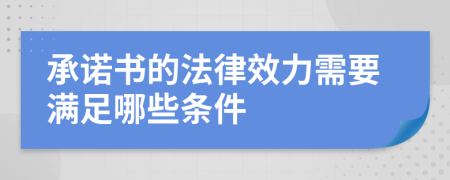 承诺书的法律效力需要满足哪些条件